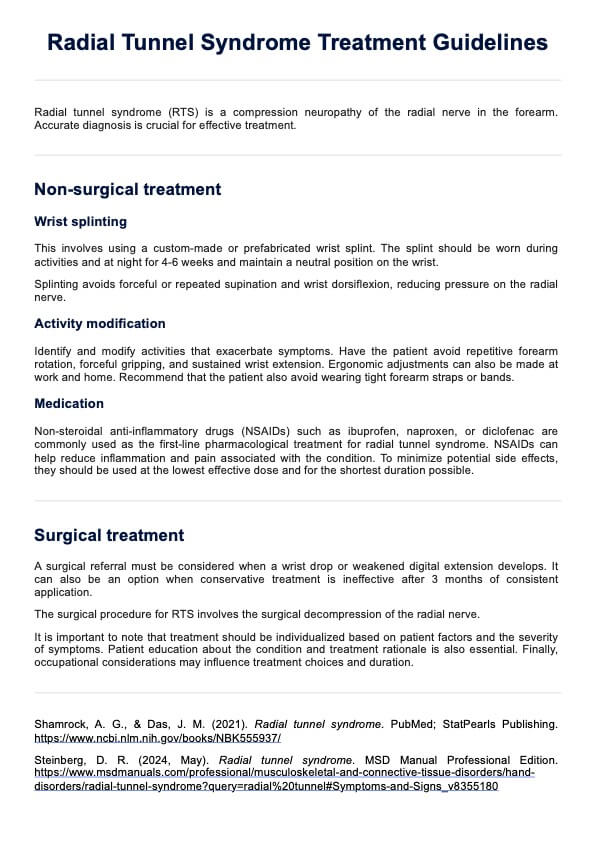 Radial Tunnel Syndrome Treatment Guidelines

Radial tunnel syndrome (RTS) is a compression neuropathy of the radial nerve in the forearm. Accurate diagnosis is crucial for effective treatment.

Non-surgical treatment

Wrist splinting

This involves using a custom-made or prefabricated wrist splint. The splint should be worn during activities and at night for 4-6 weeks and maintain a neutral position on the wrist.

Splinting avoids forceful or repeated supination and wrist dorsiflexion, reducing pressure on the radial nerve.

Activity modification

Identify and modify activities that exacerbate symptoms. Have the patient avoid repetitive forearm rotation, forceful gripping, and sustained wrist extension. Ergonomic adjustments can also be made at work and home. Recommend that the patient also avoid wearing tight forearm straps or bands.

Medication

Non-steroidal anti-inflammatory drugs (NSAIDs) such as ibuprofen, naproxen, or diclofenac are commonly used as the first-line pharmacological treatment for radial tunnel syndrome. NSAIDs can help reduce inflammation and pain associated with the condition. To minimize potential side effects, they should be used at the lowest effective dose and for the shortest duration possible.

Surgical treatment

A surgical referral must be considered when a wrist drop or weakened digital extension develops. It can also be an option when conservative treatment is ineffective after 3 months of consistent application.

The surgical procedure for RTS involves the surgical decompression of the radial nerve.

It is important to note that treatment should be individualized based on patient factors and the severity of symptoms. Patient education about the condition and treatment rationale is also essential. Finally, occupational considerations may influence treatment choices and duration.

Shamrock, A. G., & Das, J. M. (2021). Radial tunnel syndrome. PubMed; StatPearls Publishing. https://www.ncbi.nlm.nih.gov/books/NBK555937/

Steinberg, D. R. (2024, May). Radial tunnel syndrome. MSD Manual Professional Edition. https://www.msdmanuals.com/professional/musculoskeletal-and-connective-tissue-disorders/hand-disorders/radial-tunnel-syndrome?query=radial%20tunnel#Symptoms-and-Signs_v8355180